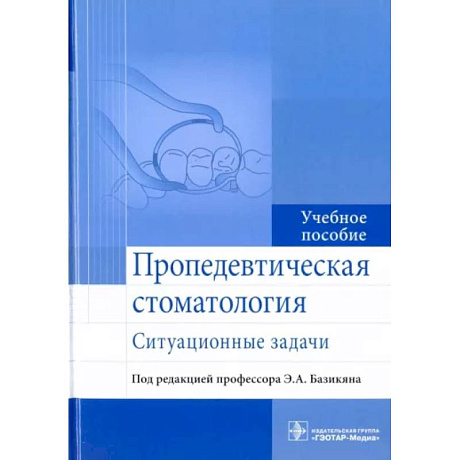 Учебное пособие

Пропедевтическая стоматология

Ситуационные задачи

Под редакцией профессора Э.А. Базикяна

ИЗДАТЕЛЬСКАЯ ГРУППА «ГЭОТАР-Медиа»